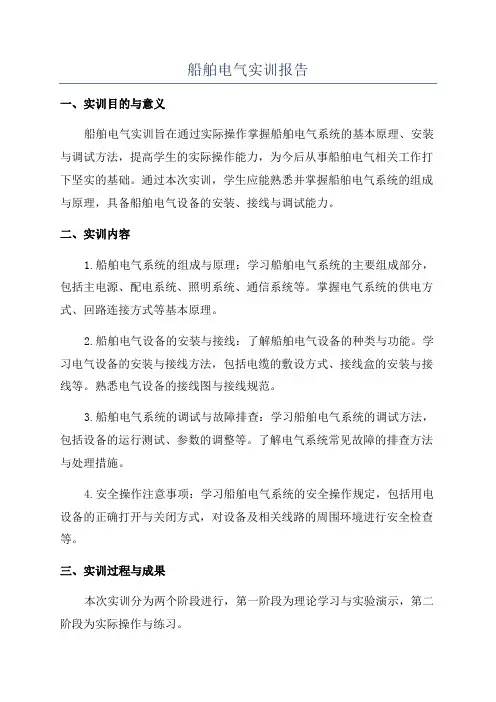 船舶电气实训报告

一、实训目的与意义

船舶电气实训旨在通过实际操作掌握船舶电气系统的基本原理、安装与调试方法，提高学生的实际操作能力，为今后从事船舶电气相关工作打下坚实的基础。通过本次实训，学生应能熟悉并掌握船舶电气系统的组成与原理，具备船舶电气设备的安装、接线与调试能力。

二、实训内容

1.船舶电气系统的组成与原理：学习船舶电气系统的主要组成部分，包括主电源、配电系统、照明系统、通信系统等。掌握电气系统的供电方式、回路连接方式等基本原理。

2.船舶电气设备的安装与接线：了解船舶电气设备的种类与功能。学习电气设备的安装与接线方法，包括电缆的敷设方式、接线盒的安装与接线等。熟悉电气设备的接线图与接线规范。

3.船舶电气系统的调试与故障排查：学习船舶电气系统的调试方法，包括设备的运行测试、参数的调整等。了解电气系统常见故障的排查方法与处理措施。

4.安全操作注意事项：学习船舶电气系统的安全操作规定，包括用电设备的正确打开与关闭方式，对设备及相关线路的周围环境进行安全检查等。

三、实训过程与成果

本次实训分为两个阶段进行，第一阶段为理论学习与实验演示，第二阶段为实际操作与练习。